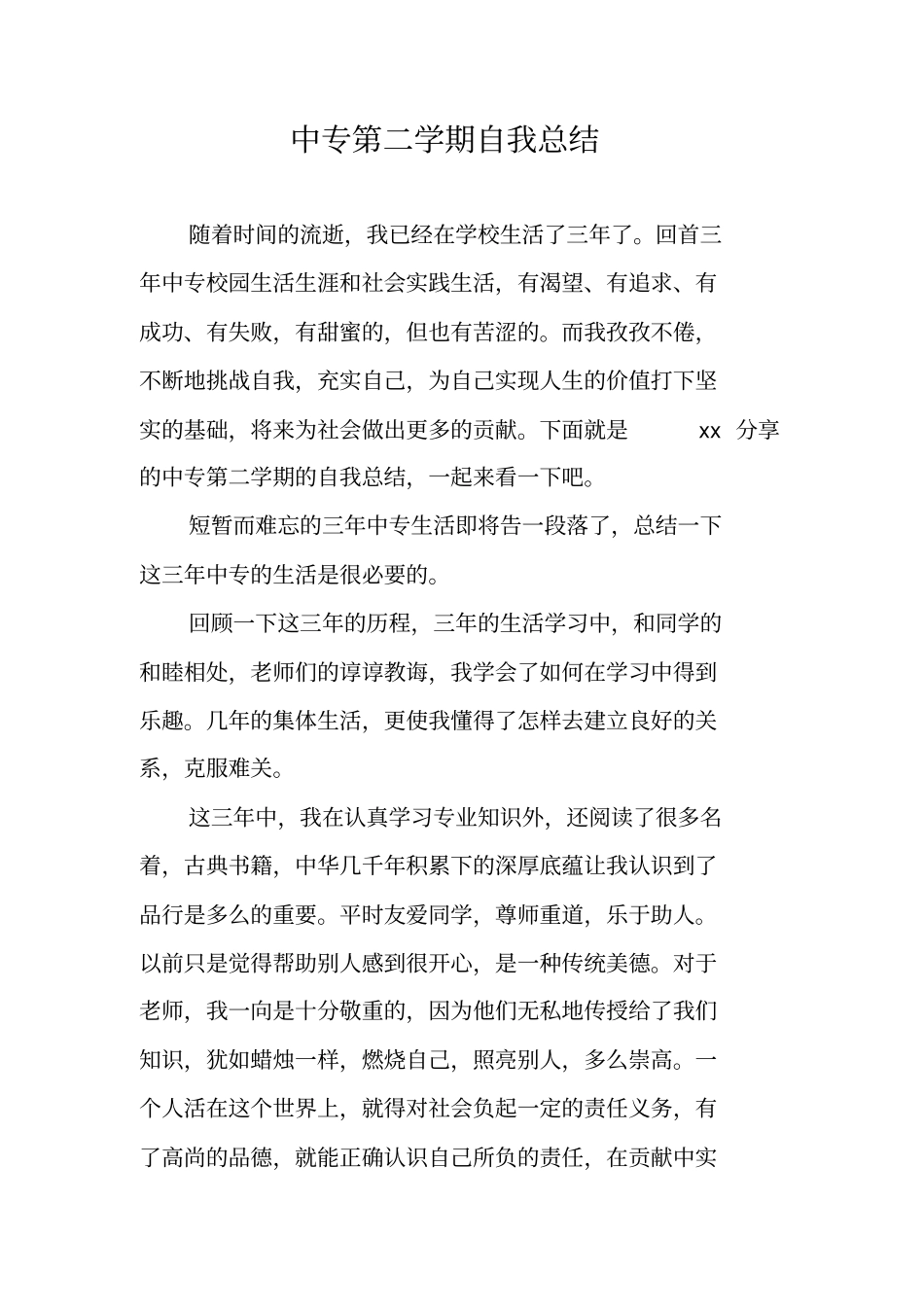 中专第二学期自我总结

随着时间的流逝，我已经在学校生活了三年了。回首三年中专校园生活生涯和社会实践生活，有渴望、有追求、有成功、有失败，有甜蜜的，但也有苦涩的。而我孜孜不倦，不断地挑战自我，充实自己，为自己实现人生的价值打下坚实的基础，将来为社会做出更多的贡献。下面就是 xx 分享的中专第二学期的自我总结，一起来看一下吧。

短暂而难忘的三年中专生活即将告一段落了，总结一下这三年中专的生活是很必要的。

回顾一下这三年的历程，三年的生活学习中，和同学的和睦相处，老师们的谆谆教诲，我学会了如何在学习中得到乐趣。几年的集体生活，更使我懂得了怎样去建立良好的关系，克服难关。

这三年中，我在认真学习专业知识外，还阅读了很多名着，古典书籍，中华几千年积累下的深厚底蕴让我认识到了品行是多么的重要。平时友爱同学，尊师重道，乐于助人。以前只是觉得帮助别人感到很开心，是一种传统美德。对于老师，我一向是十分敬重的，因为他们无私地传授给了我们知识，犹如蜡烛一样，燃烧自己，照亮别人，多么崇高。一个人活在这个世界上，就得对社会负起一定的责任义务，有了高尚的品德，就能正确认识自己所负的责任，在贡献中实